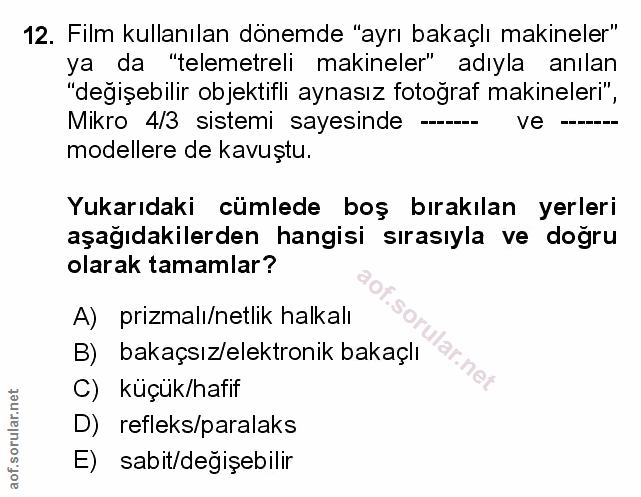 12. Film kullanılan dönemde "ayrı bakaçlı makineler" ya da "telemetreli makineler" adıyla anılan "değişebilir objektifli aynasız fotoğraf makineleri", Mikro 4/3 sistemi sayesinde ------- ve ------- modellere de kavuştu.

Yukarıdaki cümlede boş bırakılan yerleri aşağıdakilerden hangisi sırasıyla ve doğru olarak tamamlar?

A) prizmalı/netlik halkalı
B) bakaçsız/elektronik bakaçlı
C) küçük/hafif
D) refleks/paralaks
E) sabit/değişebilir

aof.sorular.net